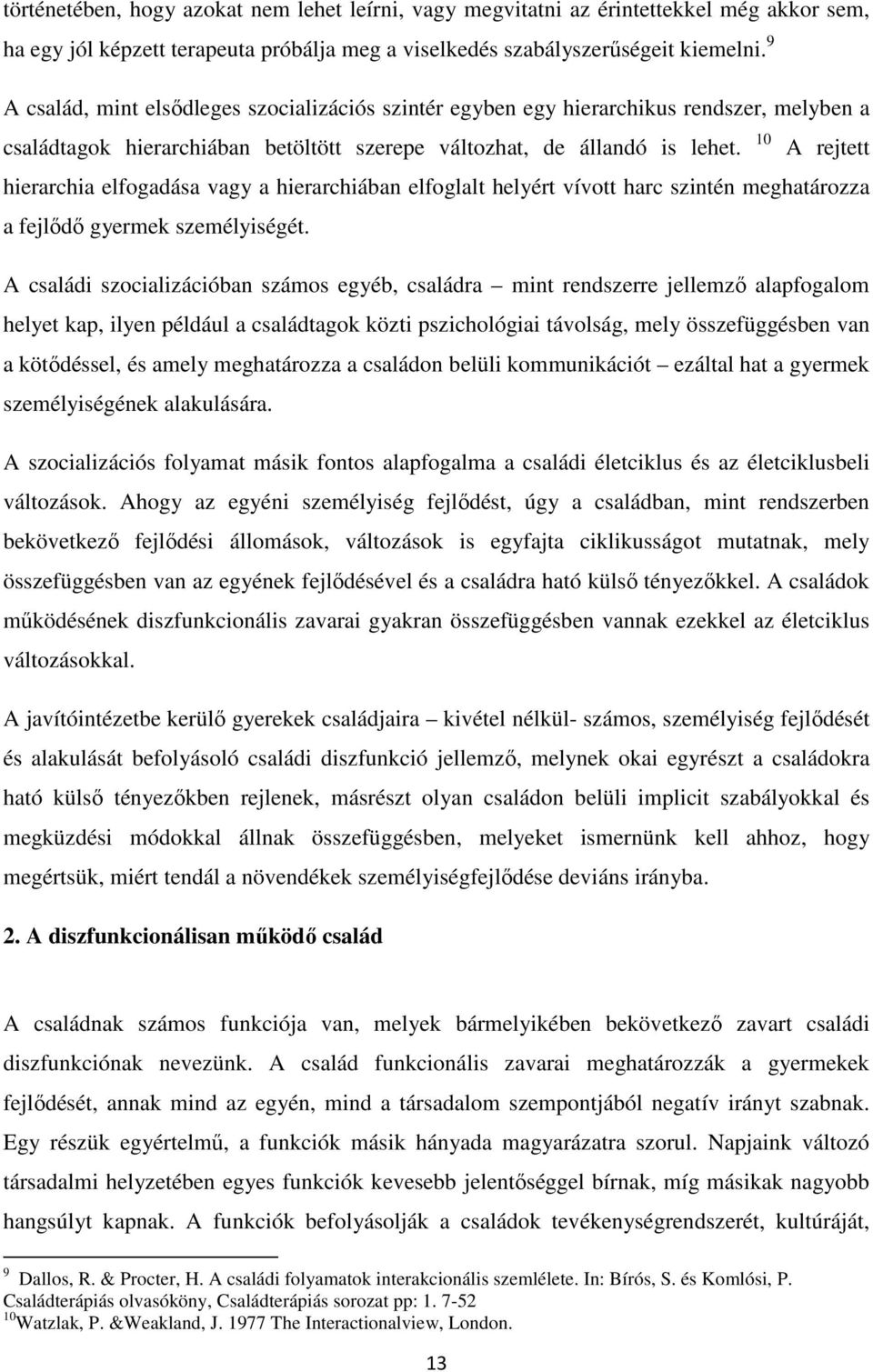 történetében, hogy azokat nem lehet leírni, vagy megvitatni az érintettekkel még akkor sem, ha egy jól képzett terapeuta próbálja meg a viselkedés szabályszerűségeit kiemelni. $^{9}$

A család, mint elsődleges szocializációs szintér egyben egy hierarchikus rendszer, melyben a családtagok hierarchiában betöltött szerepe változhat, de állandó is lehet. $^{10}$ A rejtett hierarchia elfogadása vagy a hierarchiában elfoglalt helyért vívott harc szintén meghatározza a fejlődő gyermek személyiségét.

A családi szocializációban számos egyéb, családra – mint rendszerre jellemző alapfogalom helyet kap, ilyen például a családtagok közti pszichológiai távolság, mely összefüggésben van a kötődéssel, és amely meghatározza a családon belüli kommunikációt – ezáltal hat a gyermek személyiségének alakulására.

A szocializációs folyamat másik fontos alapfogalma a családi életciklus és az életciklusbeli változások. Ahogy az egyéni személyiség fejlődést, úgy a családban, mint rendszerben bekövetkező fejlődési állomások, változások is egyfajta ciklikusságot mutatnak, mely összefüggésben van az egyének fejlődésével és a családra ható külső tényezőkkel. A családok működésének diszfunkcionális zavarai gyakran összefüggésben vannak ezekkel az életciklus változásokkal.

A javítóintézetbe kerülő gyerekek családjaira – kivétel nélkül- számos, személyiség fejlődését és alakulását befolyásoló családi diszfunkció jellemző, melynek okai egyrészt a családokra ható külső tényezőkben rejlenek, másrészt olyan családon belüli implicit szabályokkal és megküzdési módokkal állnak összefüggésben, melyeket ismernünk kell ahhoz, hogy megértsük, miért tendál a növendékek személyiségfejlődése deviáns irányba.

2. A diszfunkcionálisan működő család

A családnak számos funkciója van, melyek bármelyikében bekövetkező zavart családi diszfunkciónak nevezünk. A család funkcionális zavarai meghatározzák a gyermekek fejlődését, annak mind az egyén, mind a társadalom szempontjából negatív irányt szabnak. Egy részük egyértelmű, a funkciók másik hányada magyarázatra szorul. Napjaink változó társadalmi helyzetében egyes funkciók kevesebb jelentőséggel bírnak, míg másikak nagyobb hangsúlyt kapnak. A funkciók befolyásolják a családok tevékenységrendszerét, kultúráját,

$^{9}$ Dallos, R. & Procter, H. A családi folyamatok interakcionális szemlélete. In: Bírós, S. és Komlósi, P. Családterápiás olvasóköny, Családterápiás sorozat pp: 1. 7-52
$^{10}$Watzlak, P. &Weakland, J. 1977 The Interactionalview, London.

13